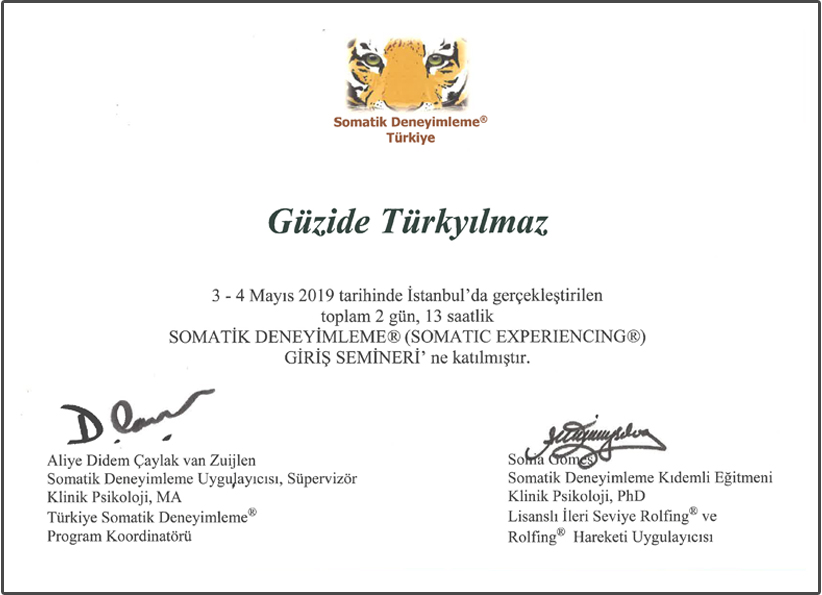 Somatik Deneyimleme®
Türkiye

Güzide Türkyılmaz

3 - 4 Mayıs 2019 tarihinde İstanbul'da gerçekleştirilen toplam 2 gün, 13 saatlik SOMATİK DENEYİMLEME® (SOMATIC EXPERIENCING®) GİRİŞ SEMİNERİ' ne katılmıştır.

Aliye Didem Çaylak van Zuijlen
Somatik Deneyimleme Uygulayıcısı, Süpervizör
Klinik Psikoloji, MA
Türkiye Somatik Deneyimleme®
Program Koordinatörü

Sonia Gomes
Somatik Deneyimleme Kıdemli Eğitmeni
Klinik Psikoloji, PhD
Lisanslı İleri Seviye Rolfing® ve
Rolfing® Hareketi Uygulayıcısı